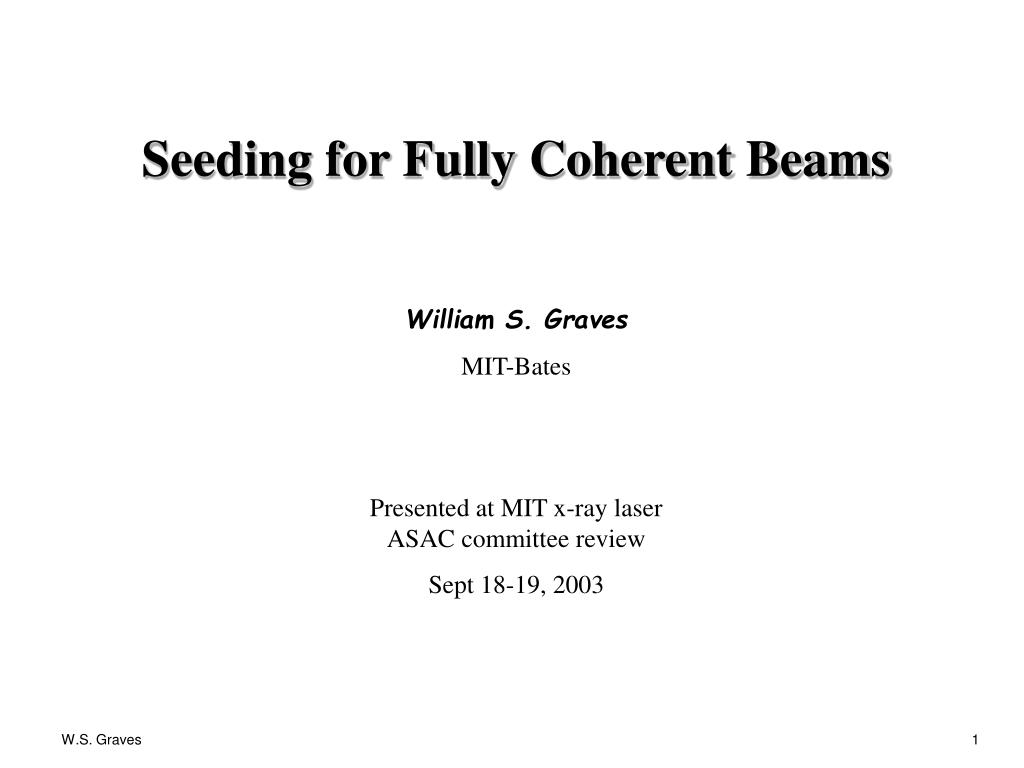 Seeding for Fully Coherent Beams

William S. Graves

MIT-Bates

Presented at MIT x-ray laser
ASAC committee review

Sept 18-19, 2003

W.S. Graves

1